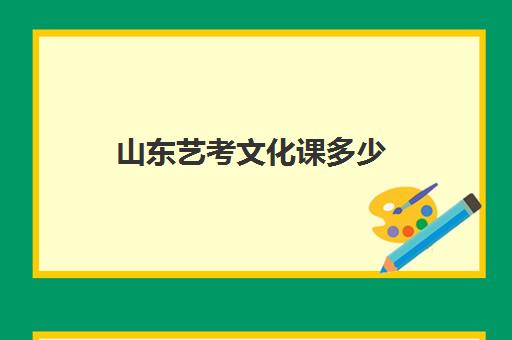 山东艺考文化课多少